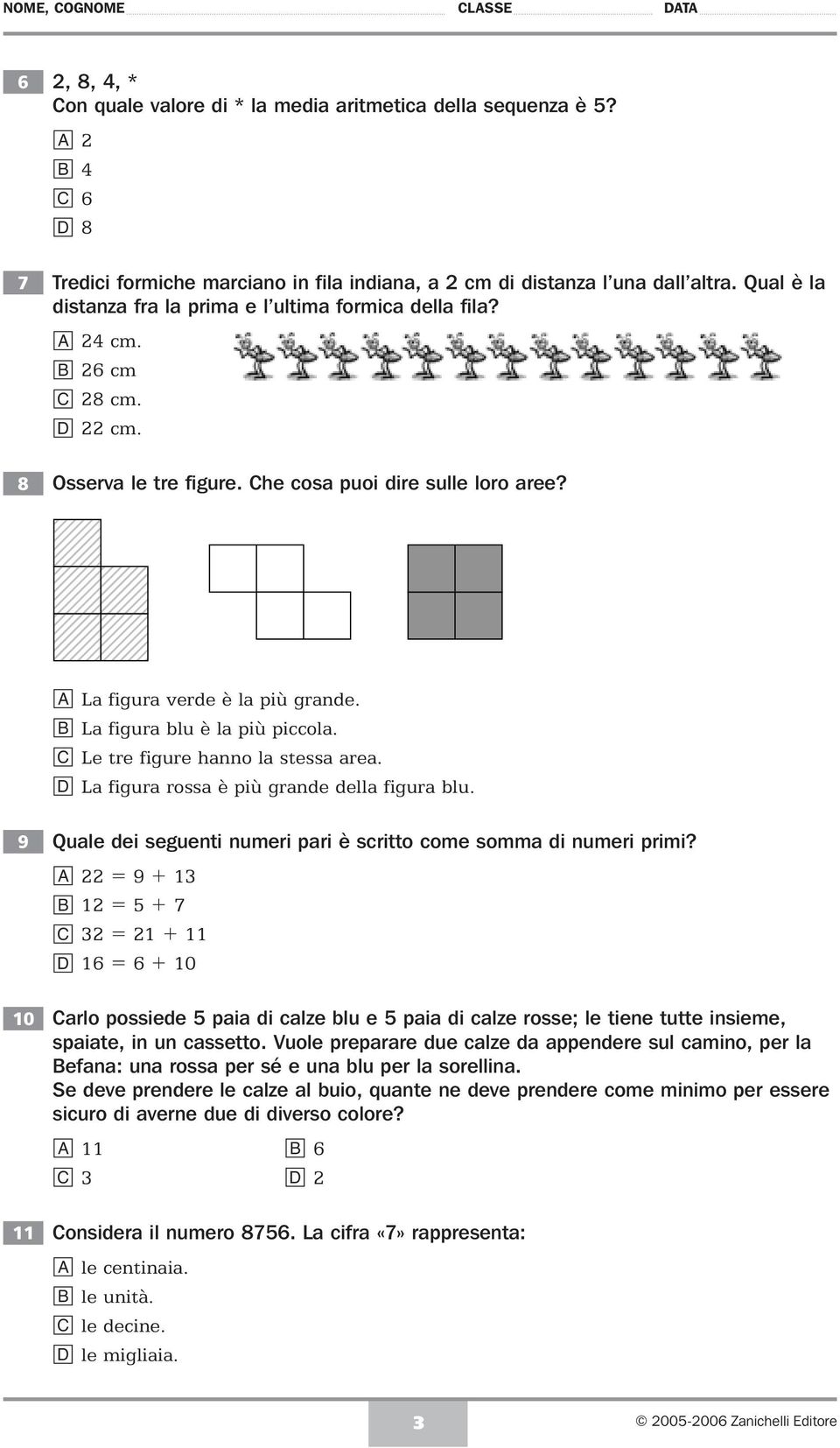 NOME, COGNOME CLASSE DATA

6 2, 8, 4, *
Con quale valore di * la media aritmetica della sequenza è 5?
A 2
B 4
C 6
D 8

7 Tredici formiche marciano in fila indiana, a 2 cm di distanza l'una dall'altra. Qual è la distanza fra la prima e l'ultima formica della fila?
A 24 cm.
B 26 cm
C 28 cm.
D 22 cm.

8 Osserva le tre figure. Che cosa puoi dire sulle loro aree?

A La figura verde è la più grande.
B La figura blu è la più piccola.
C Le tre figure hanno la stessa area.
D La figura rossa è più grande della figura blu.

9 Quale dei seguenti numeri pari è scritto come somma di numeri primi?
A $22 = 9 + 13$
B $12 = 5 + 7$
C $32 = 21 + 11$
D $16 = 6 + 10$

10 Carlo possiede 5 paia di calze blu e 5 paia di calze rosse; le tiene tutte insieme, spaiate, in un cassetto. Vuole preparare due calze da appendere sul camino, per la Befana: una rossa per sé e una blu per la sorellina.
Se deve prendere le calze al buio, quante ne deve prendere come minimo per essere sicuro di averne due di diverso colore?
A 11
B 6
C 3
D 2

11 Considera il numero 8756. La cifra «7» rappresenta:
A le centinaia.
B le unità.
C le decine.
D le migliaia.

3

© 2005-2006 Zanichelli Editore